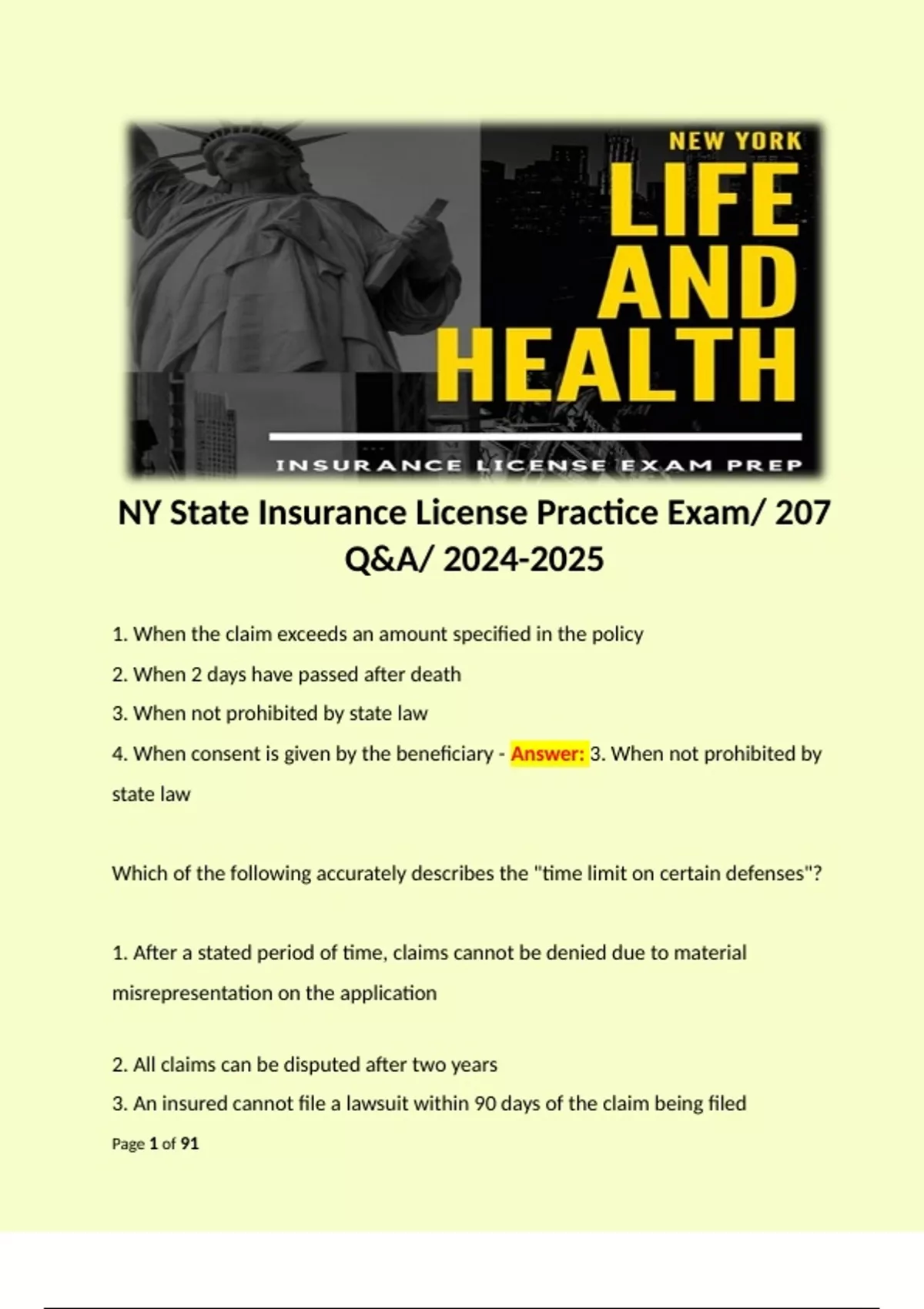 NEW YORK
LIFE AND HEALTH
INSURANCE LICENSE EXAM PREP

NY State Insurance License Practice Exam/ 207 Q&A/ 2024-2025

1. When the claim exceeds an amount specified in the policy
2. When 2 days have passed after death
3. When not prohibited by state law
4. When consent is given by the beneficiary - Answer: 3. When not prohibited by state law

Which of the following accurately describes the "time limit on certain defenses"?

1. After a stated period of time, claims cannot be denied due to material misrepresentation on the application

2. All claims can be disputed after two years
3. An insured cannot file a lawsuit within 90 days of the claim being filed

Page 1 of 91